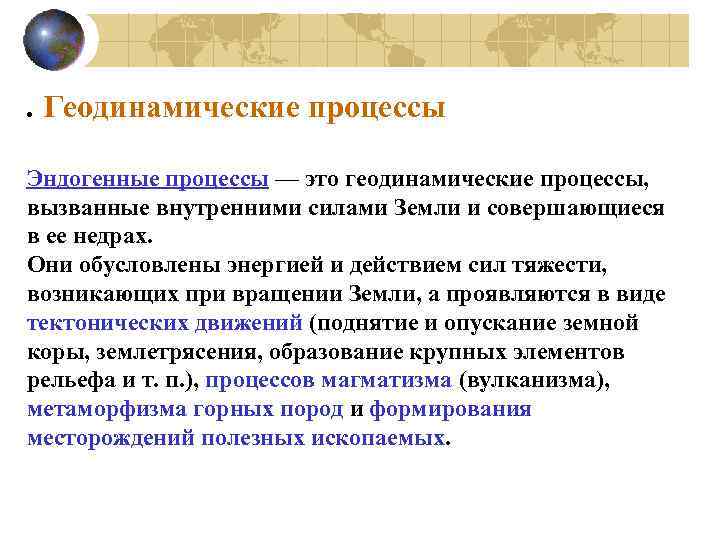 . Геодинамические процессы

Эндогенные процессы — это геодинамические процессы, вызванные внутренними силами Земли и совершающиеся в ее недрах.
Они обусловлены энергией и действием сил тяжести, возникающих при вращении Земли, а проявляются в виде тектонических движений (поднятие и опускание земной коры, землетрясения, образование крупных элементов рельефа и т. п.), процессов магматизма (вулканизма), метаморфизма горных пород и формирования месторождений полезных ископаемых.